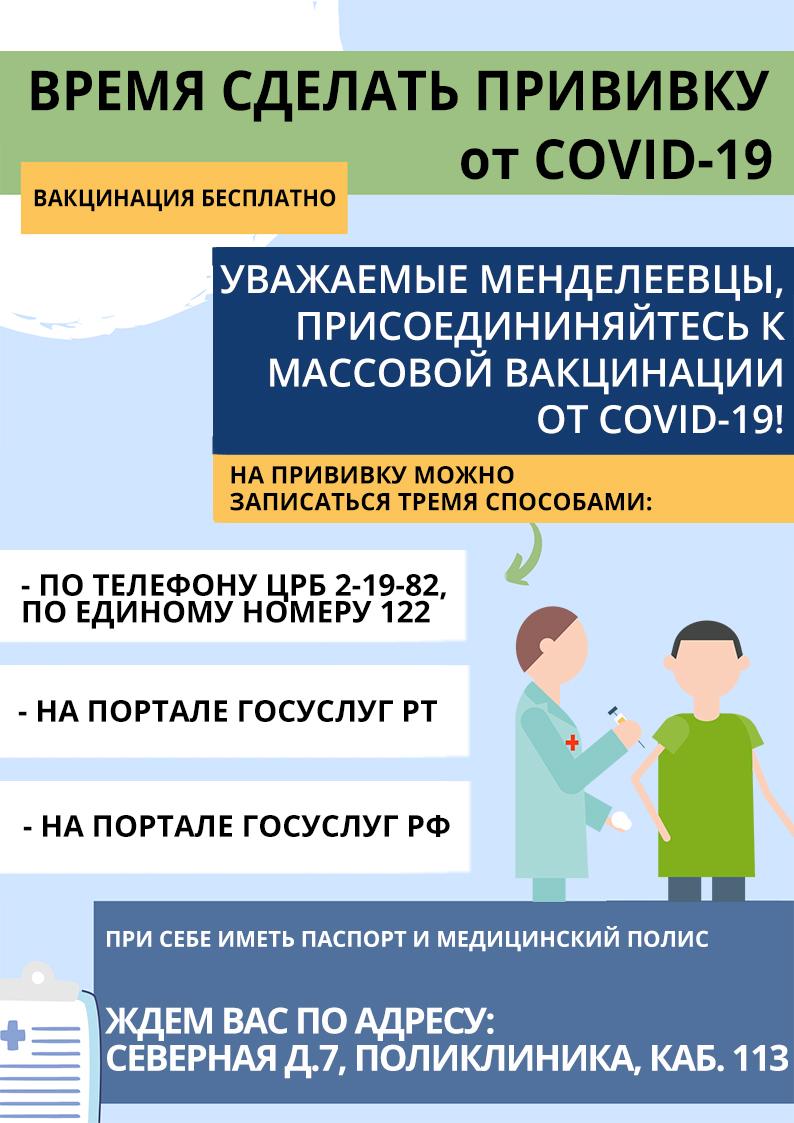 ВРЕМЯ СДЕЛАТЬ ПРИВИВКУ от COVID-19

ВАКЦИНАЦИЯ БЕСПЛАТНО

УВАЖАЕМЫЕ МЕНДЕЛЕЕВЦЫ, ПРИСОЕДИНИНЯЙТЕСЬ К МАССОВОЙ ВАКЦИНАЦИИ ОТ COVID-19!

НА ПРИВИВКУ МОЖНО ЗАПИСАТЬСЯ ТРЕМЯ СПОСОБАМИ:

- ПО ТЕЛЕФОНУ ЦРБ 2-19-82, ПО ЕДИНОМУ НОМЕРУ 122

- НА ПОРТАЛЕ ГОСУСЛУГ РТ

- НА ПОРТАЛЕ ГОСУСЛУГ РФ

ПРИ СЕБЕ ИМЕТЬ ПАСПОРТ И МЕДИЦИНСКИЙ ПОЛИС

ЖДЕМ ВАС ПО АДРЕСУ:
СЕВЕРНАЯ Д.7, ПОЛИКЛИНИКА, КАБ. 113